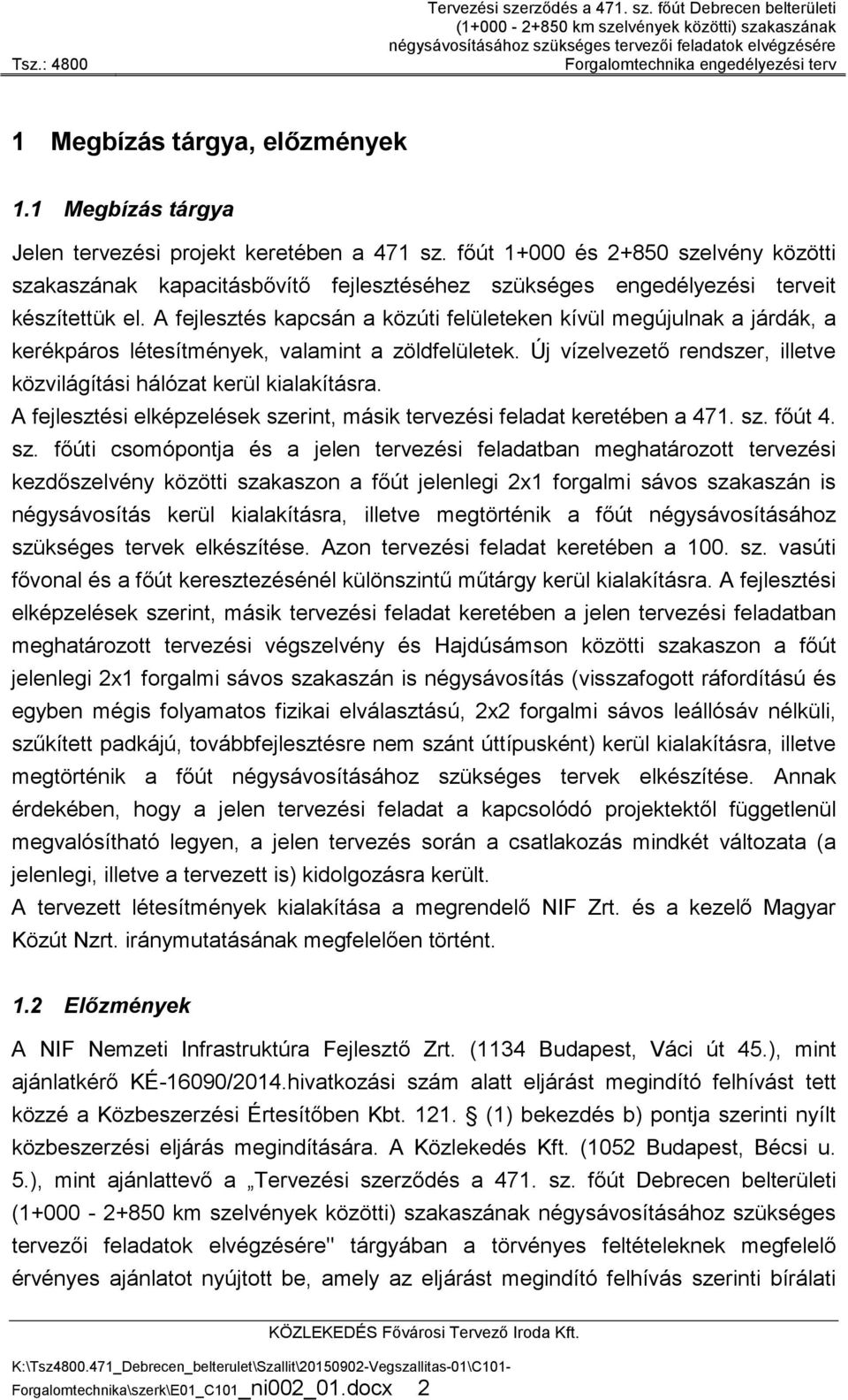 Tsz.: 4800

Tervezési szerződés a 471. sz. főút Debrecen belterületi (1+000 - 2+850 km szelvények közötti) szakaszának négysávosításához szükséges tervezői feladatok elvégzésére
Forgalomtechnika engedélyezési terv

1 Megbízás tárgya, előzmények

1.1 Megbízás tárgya

Jelen tervezési projekt keretében a 471 sz. főút 1+000 és 2+850 szelvény közötti szakaszának kapacitásbővítő fejlesztéséhez szükséges engedélyezési terveit készítettük el. A fejlesztés kapcsán a közúti felületeken kívül megújulnak a járdák, a kerékpáros létesítmények, valamint a zöldfelületek. Új vízelvezető rendszer, illetve közvilágítási hálózat kerül kialakításra.
A fejlesztési elképzelések szerint, másik tervezési feladat keretében a 471. sz. főút 4. sz. főúti csomópontja és a jelen tervezési feladatban meghatározott tervezési kezdőszelvény közötti szakaszon a főút jelenlegi 2x1 forgalmi sávos szakaszán is négysávosítás kerül kialakításra, illetve megtörténik a főút négysávosításához szükséges tervek elkészítése. Azon tervezési feladat keretében a 100. sz. vasúti fővonal és a főút keresztezésénél különszintű műtárgy kerül kialakításra. A fejlesztési elképzelések szerint, másik tervezési feladat keretében a jelen tervezési feladatban meghatározott tervezési végszelvény és Hajdúsámson közötti szakaszon a főút jelenlegi 2x1 forgalmi sávos szakaszán is négysávosítás (visszafogott ráfordítású és egyben mégis folyamatos fizikai elválasztású, 2x2 forgalmi sávos leállósáv nélküli, szűkített padkájú, továbbfejlesztésre nem szánt úttípusként) kerül kialakításra, illetve megtörténik a főút négysávosításához szükséges tervek elkészítése. Annak érdekében, hogy a jelen tervezési feladat a kapcsolódó projektektől függetlenül megvalósítható legyen, a jelen tervezés során a csatlakozás mindkét változata (a jelenlegi, illetve a tervezett is) kidolgozásra került.
A tervezett létesítmények kialakítása a megrendelő NIF Zrt. és a kezelő Magyar Közút Nzrt. iránymutatásának megfelelően történt.

1.2 Előzmények

A NIF Nemzeti Infrastruktúra Fejlesztő Zrt. (1134 Budapest, Váci út 45.), mint ajánlatkérő KÉ-16090/2014.hivatkozási szám alatt eljárást megindító felhívást tett közzé a Közbeszerzési Értesítőben Kbt. 121. § (1) bekezdés b) pontja szerinti nyílt közbeszerzési eljárás megindítására. A Közlekedés Kft. (1052 Budapest, Bécsi u. 5.), mint ajánlattevő a „Tervezési szerződés a 471. sz. főút Debrecen belterületi (1+000 - 2+850 km szelvények közötti) szakaszának négysávosításához szükséges tervezői feladatok elvégzésére" tárgyában a törvényes feltételeknek megfelelő érvényes ajánlatot nyújtott be, amely az eljárást megindító felhívás szerinti bírálati

KÖZLEKEDÉS Fővárosi Tervező Iroda Kft.

K:\Tsz4800.471_Debrecen_belterulet\Szallit\20150902-Vegszallitas-01\C101-Forgalomtechnika\szerk\E01_C101_ni002_01.docx 2